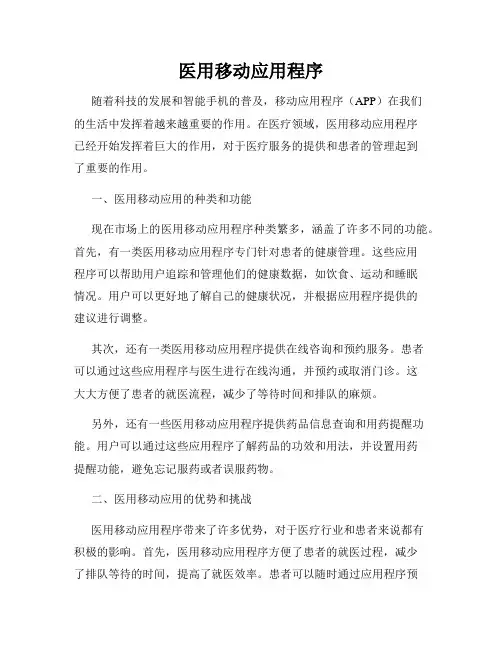 医用移动应用程序

随着科技的发展和智能手机的普及，移动应用程序（APP）在我们的生活中发挥着越来越重要的作用。在医疗领域，医用移动应用程序已经开始发挥着巨大的作用，对于医疗服务的提供和患者的管理起到了重要的作用。

一、医用移动应用的种类和功能

现在市场上的医用移动应用程序种类繁多，涵盖了许多不同的功能。首先，有一类医用移动应用程序专门针对患者的健康管理。这些应用程序可以帮助用户追踪和管理他们的健康数据，如饮食、运动和睡眠情况。用户可以更好地了解自己的健康状况，并根据应用程序提供的建议进行调整。

其次，还有一类医用移动应用程序提供在线咨询和预约服务。患者可以通过这些应用程序与医生进行在线沟通，并预约或取消门诊。这大大方便了患者的就医流程，减少了等待时间和排队的麻烦。

另外，还有一些医用移动应用程序提供药品信息查询和用药提醒功能。用户可以通过这些应用程序了解药品的功效和用法，并设置用药提醒功能，避免忘记服药或者误服药物。

二、医用移动应用的优势和挑战

医用移动应用程序带来了许多优势，对于医疗行业和患者来说都有积极的影响。首先，医用移动应用程序方便了患者的就医过程，减少了排队等待的时间，提高了就医效率。患者可以随时通过应用程序预